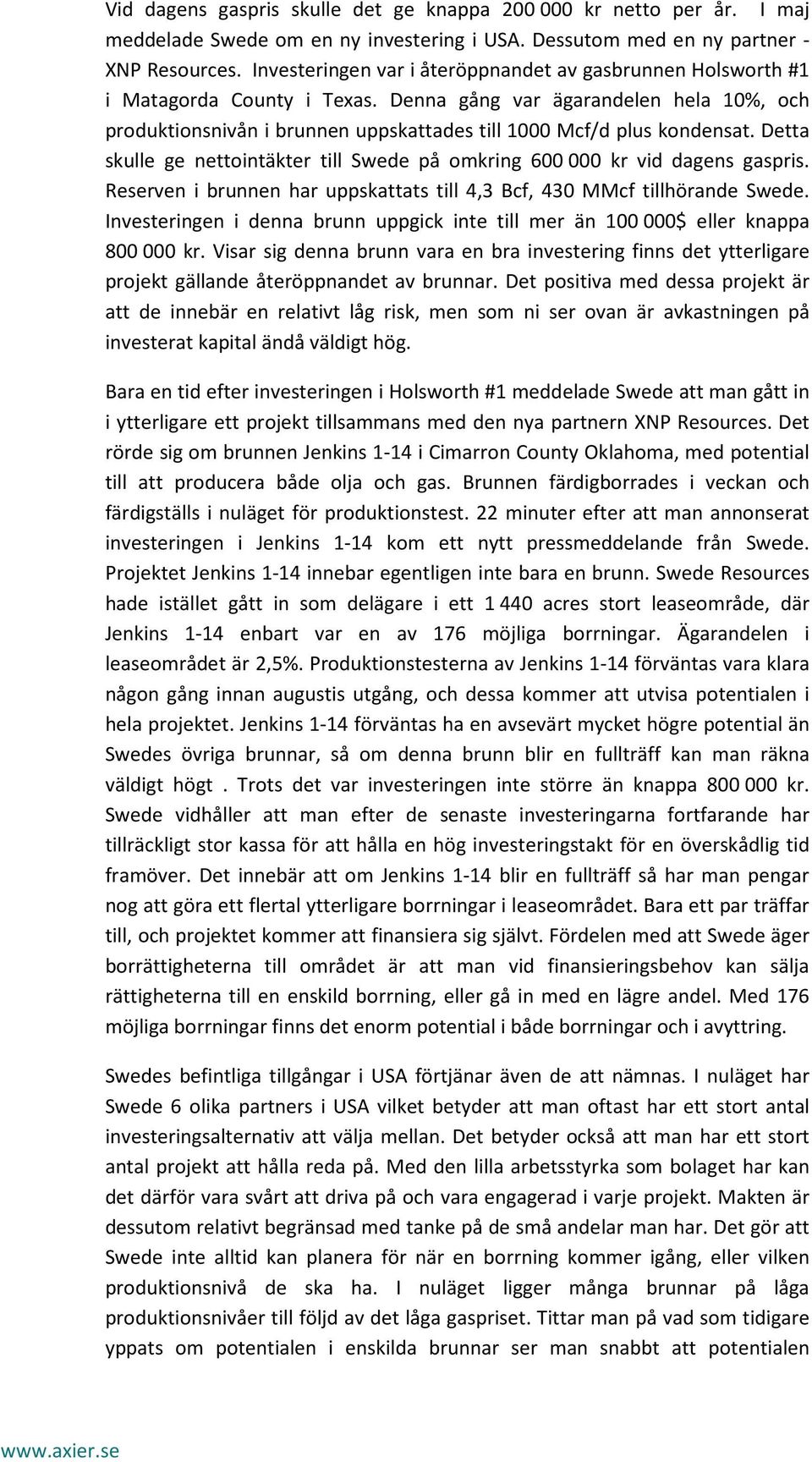 Vid dagens gaspris skulle det ge knappa 200 000 kr netto per år. I maj meddelade Swede om en ny investering i USA. Dessutom med en ny partner - XNP Resources. Investeringen var i återöppnandet av gasbrunnen Holsworth #1 i Matagorda County i Texas. Denna gång var ägarandelen hela 10%, och produktionsnivån i brunnen uppskattades till 1000 Mcf/d plus kondensat. Detta skulle ge nettointäkter till Swede på omkring 600 000 kr vid dagens gaspris. Reserven i brunnen har uppskattats till 4,3 Bcf, 430 MMcf tillhörande Swede. Investeringen i denna brunn uppgick inte till mer än 100 000$ eller knappa 800 000 kr. Visar sig denna brunn vara en bra investering finns det ytterligare projekt gällande återöppnandet av brunnar. Det positiva med dessa projekt är att de innebär en relativt låg risk, men som ni ser ovan är avkastningen på investerat kapital ändå väldigt hög.

Bara en tid efter investeringen i Holsworth #1 meddelade Swede att man gått in i ytterligare ett projekt tillsammans med den nya partnern XNP Resources. Det rörde sig om brunnen Jenkins 1-14 i Cimarron County Oklahoma, med potential till att producera både olja och gas. Brunnen färdigborrades i veckan och färdigställs i nuläget för produktionstest. 22 minuter efter att man annonserat investeringen i Jenkins 1-14 kom ett nytt pressmeddelande från Swede. Projektet Jenkins 1-14 innebar egentligen inte bara en brunn. Swede Resources hade istället gått in som delägare i ett 1 440 acres stort leaseområde, där Jenkins 1-14 enbart var en av 176 möjliga borrningar. Ägarandelen i leaseområdet är 2,5%. Produktionstesterna av Jenkins 1-14 förväntas vara klara någon gång innan augustis utgång, och dessa kommer att utvisa potentialen i hela projektet. Jenkins 1-14 förväntas ha en avsevärt mycket högre potential än Swedes övriga brunnar, så om denna brunn blir en fullträff kan man räkna väldigt högt . Trots det var investeringen inte större än knappa 800 000 kr. Swede vidhåller att man efter de senaste investeringarna fortfarande har tillräckligt stor kassa för att hålla en hög investeringstakt för en överskådlig tid framöver. Det innebär att om Jenkins 1-14 blir en fullträff så har man pengar nog att göra ett flertal ytterligare borrningar i leaseområdet. Bara ett par träffar till, och projektet kommer att finansiera sig självt. Fördelen med att Swede äger borrättigheterna till området är att man vid finansieringsbehov kan sälja rättigheterna till en enskild borrning, eller gå in med en lägre andel. Med 176 möjliga borrningar finns det enorm potential i både borrningar och i avyttring.

Swedes befintliga tillgångar i USA förtjänar även de att nämnas. I nuläget har Swede 6 olika partners i USA vilket betyder att man oftast har ett stort antal investeringsalternativ att välja mellan. Det betyder också att man har ett stort antal projekt att hålla reda på. Med den lilla arbetsstyrka som bolaget har kan det därför vara svårt att driva på och vara engagerad i varje projekt. Makten är dessutom relativt begränsad med tanke på de små andelar man har. Det gör att Swede inte alltid kan planera för när en borrning kommer igång, eller vilken produktionsnivå de ska ha. I nuläget ligger många brunnar på låga produktionsnivåer till följd av det låga gaspriset. Tittar man på vad som tidigare yppats om potentialen i enskilda brunnar ser man snabbt att potentialen

www.axier.se